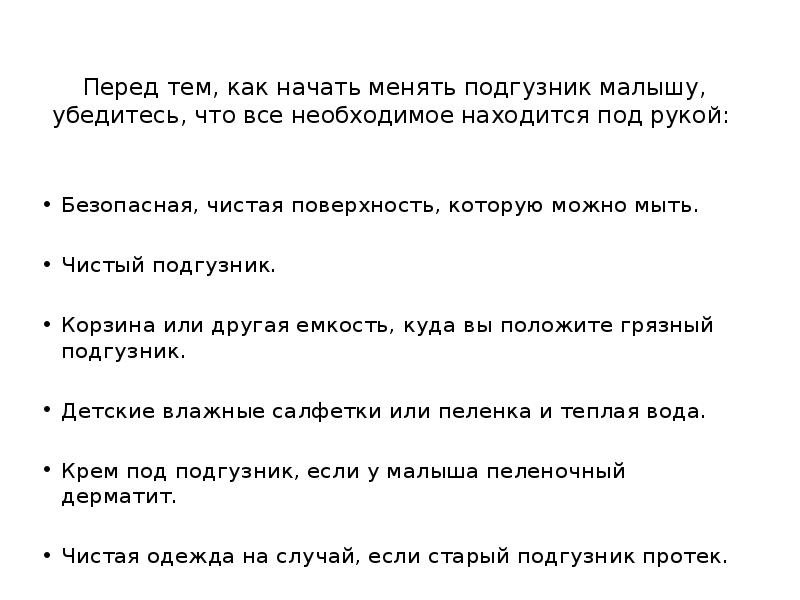 Перед тем, как начать менять подгузник малышу, убедитесь, что все необходимое находится под рукой:

• Безопасная, чистая поверхность, которую можно мыть.

• Чистый подгузник.

• Корзина или другая емкость, куда вы положите грязный подгузник.

• Детские влажные салфетки или пеленка и теплая вода.

• Крем под подгузник, если у малыша пеленочный дерматит.

• Чистая одежда на случай, если старый подгузник протек.